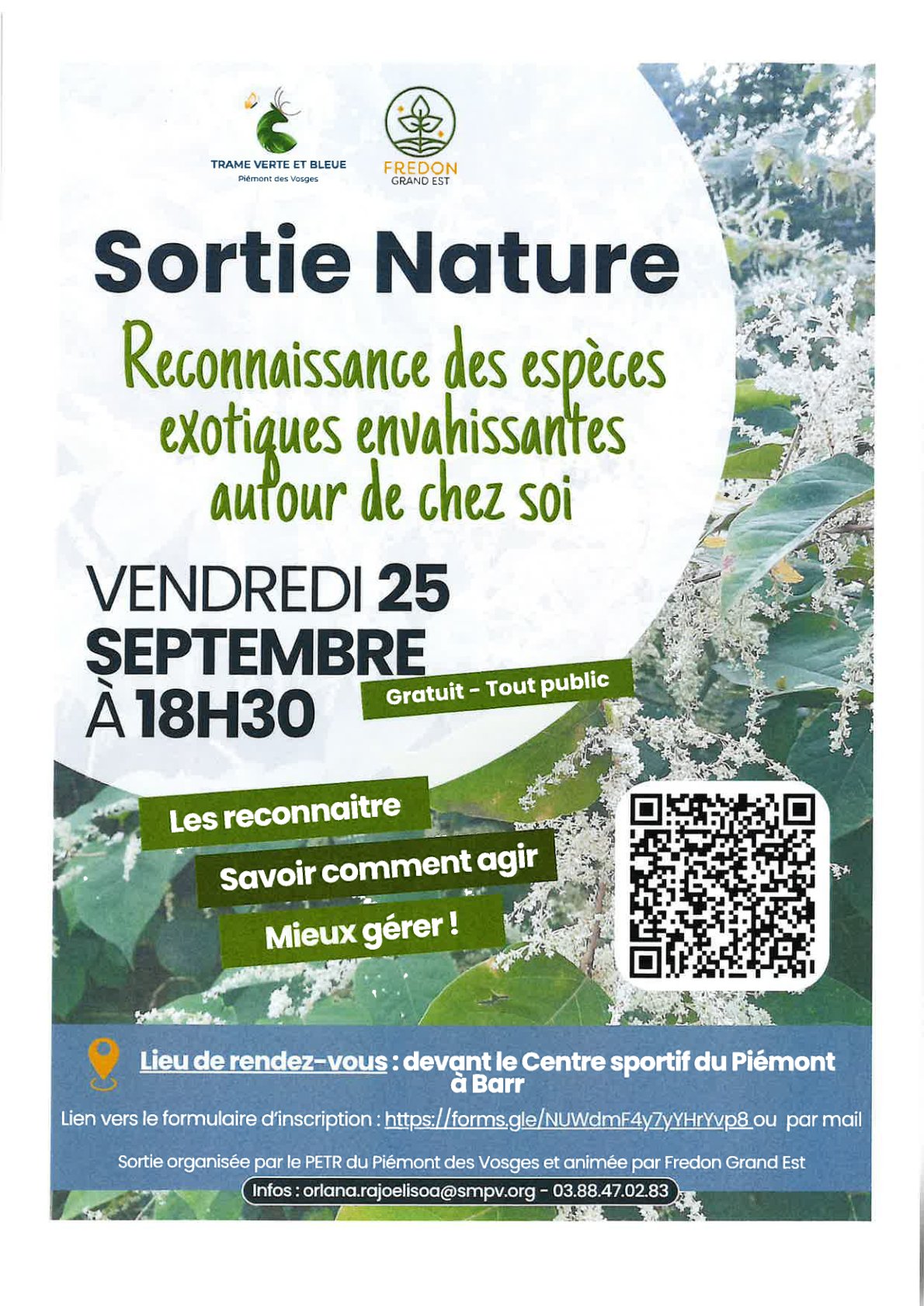 TRAME VERTE ET BLEUE
Piémont des Vosges

FREDON
GRAND EST

Sortie Nature

Reconnaissance des espèces exotiques envahissantes autour de chez soi

VENDREDI 25 SEPTEMBRE À 18H30

Gratuit - Tout public

Les reconnaitre

Savoir comment agir

Mieux gérer !

Lieu de rendez-vous : devant le Centre sportif du Piémont à Barr

Lien vers le formulaire d'inscription : https://forms.gle/NUWdmF4y7yYHrYvp8 ou par mail

Sortie organisée par le PETR du Piémont des Vosges et animée par Fredon Grand Est

Infos : orlana.rajoelisoa@smpv.org - 03.88.47.02.83